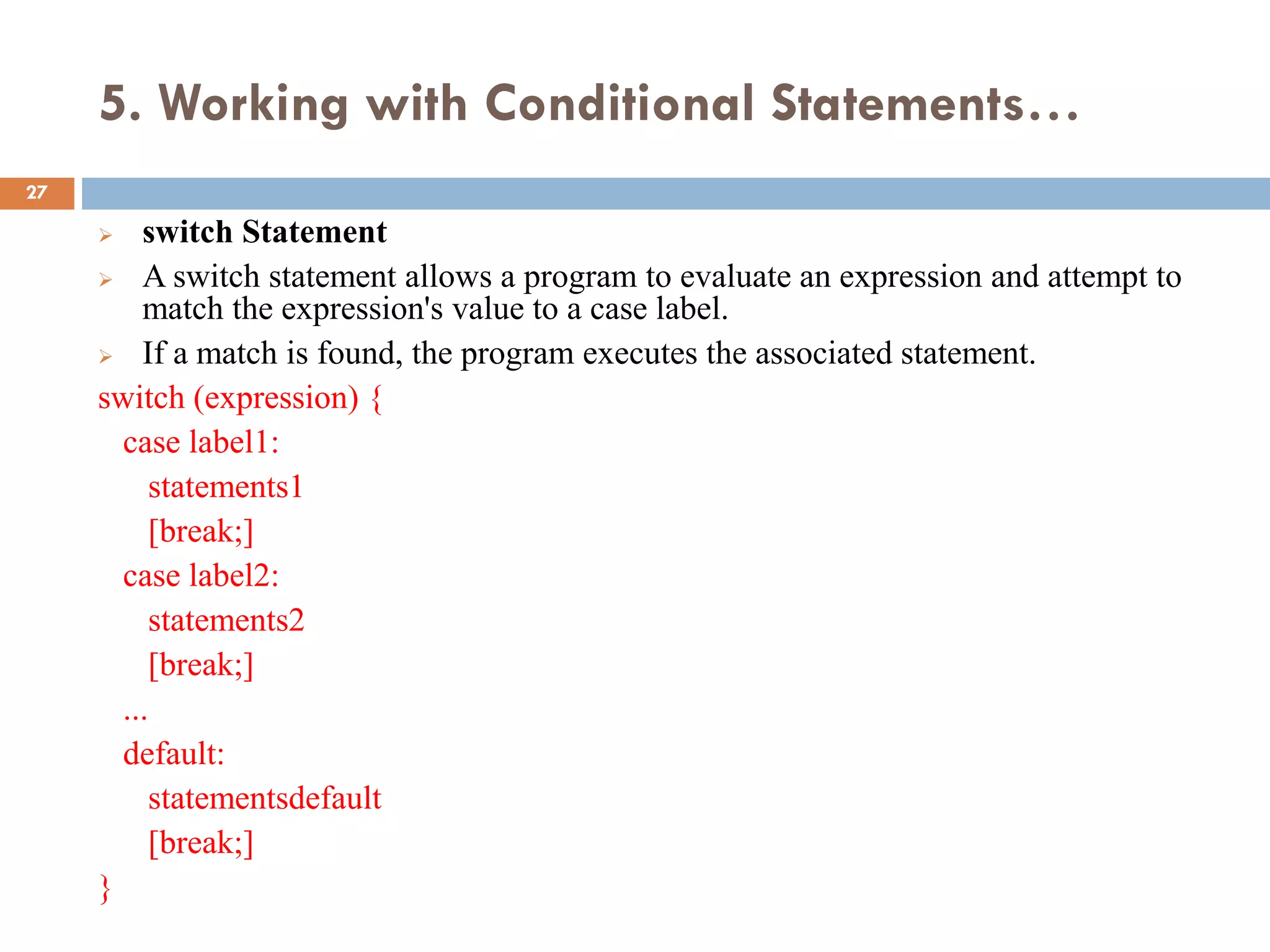 5. Working with Conditional Statements…

27

switch Statement

A switch statement allows a program to evaluate an expression and attempt to match the expression's value to a case label.

If a match is found, the program executes the associated statement.

switch (expression) {
case label1:
statements1
[break;]
case label2:
statements2
[break;]
...
default:
statementsdefault
[break;]
}